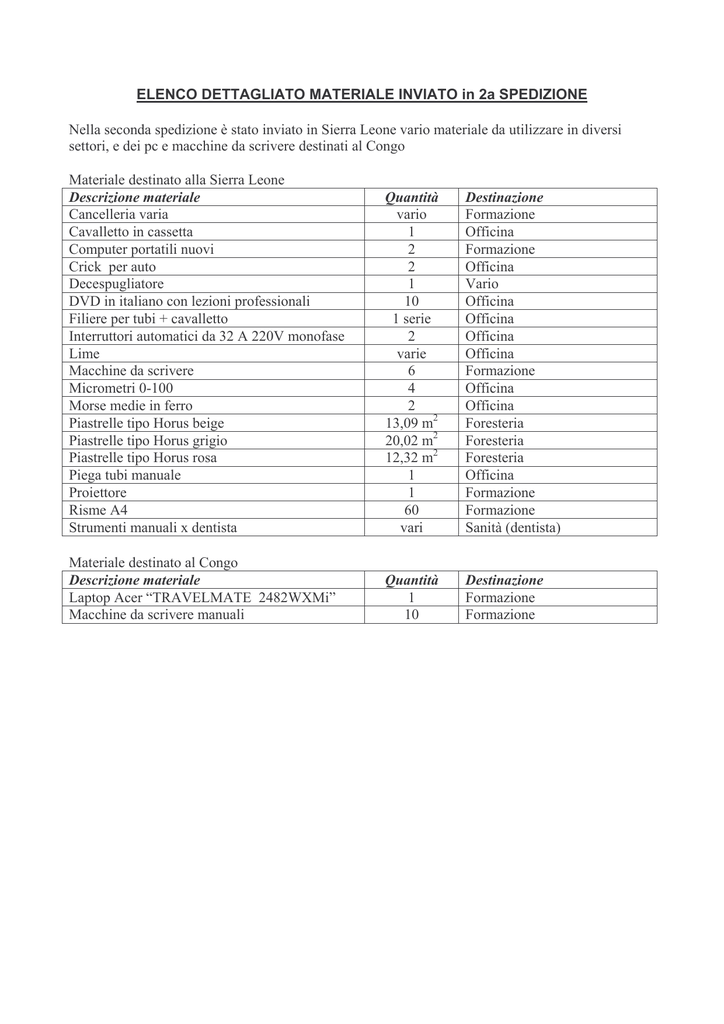 ELENCO DETTAGLIATO MATERIALE INVIATO in 2a SPEDIZIONE

Nella seconda spedizione è stato inviato in Sierra Leone vario materiale da utilizzare in diversi settori, e dei pc e macchine da scrivere destinati al Congo

Materiale destinato alla Sierra Leone

| Descrizione materiale | Quantità | Destinazione |
|---|---|---|
| Cancelleria varia | vario | Formazione |
| Cavalletto in cassetta | 1 | Officina |
| Computer portatili nuovi | 2 | Formazione |
| Crick per auto | 2 | Officina |
| Decespugliatore | 1 | Vario |
| DVD in italiano con lezioni professionali | 10 | Officina |
| Filiere per tubi + cavalletto | 1 serie | Officina |
| Interruttori automatici da 32 A 220V monofase | 2 | Officina |
| Lime | varie | Officina |
| Macchine da scrivere | 6 | Formazione |
| Micrometri 0-100 | 4 | Officina |
| Morse medie in ferro | 2 | Officina |
| Piastrelle tipo Horus beige | 13,09 $m^2$ | Foresteria |
| Piastrelle tipo Horus grigio | 20,02 $m^2$ | Foresteria |
| Piastrelle tipo Horus rosa | 12,32 $m^2$ | Foresteria |
| Piega tubi manuale | 1 | Officina |
| Proiettore | 1 | Formazione |
| Risme A4 | 60 | Formazione |
| Strumenti manuali x dentista | vari | Sanità (dentista) |

Materiale destinato al Congo

| Descrizione materiale | Quantità | Destinazione |
|---|---|---|
| Laptop Acer "TRAVELMATE 2482WXMi" | 1 | Formazione |
| Macchine da scrivere manuali | 10 | Formazione |